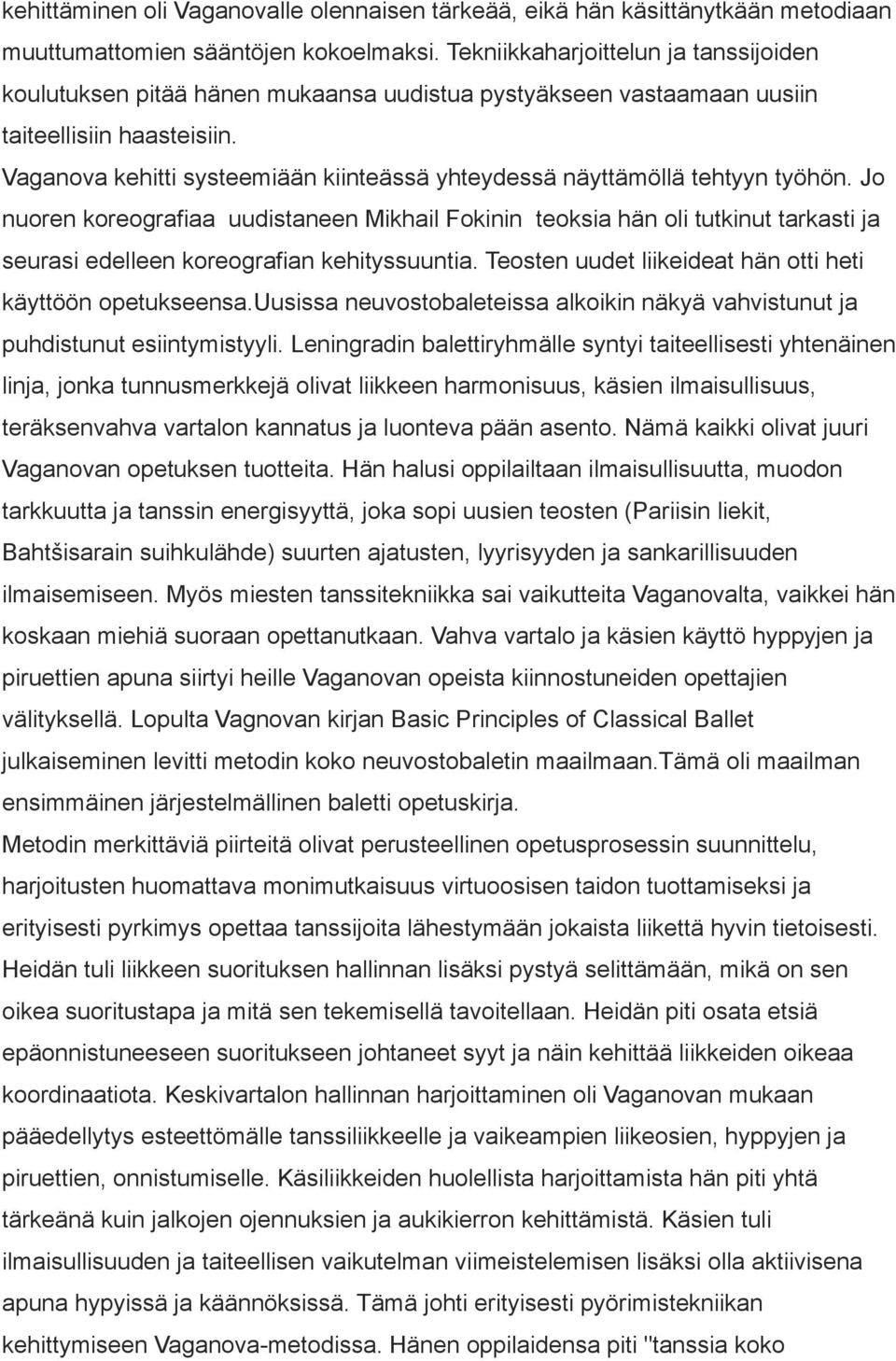 kehittäminen oli Vaganovalle olennaisen tärkeää, eikä hän käsittänytkään metodiaan muuttumattomien sääntöjen kokoelmaksi. Tekniikkaharjoittelun ja tanssijoiden koulutuksen pitää hänen mukaansa uudistua pystyäkseen vastaamaan uusiin taiteellisiin haasteisiin.
Vaganova kehitti systeemiään kiinteässä yhteydessä näyttämöllä tehtyyn työhön. Jo nuoren koreografiaa uudistaneen Mikhail Fokinin teoksia hän oli tutkinut tarkasti ja seurasi edelleen koreografian kehityssuuntia. Teosten uudet liikeideat hän otti heti käyttöön opetukseensa.Uusissa neuvostobaleteissa alkoikin näkyä vahvistunut ja puhdistunut esiintymistyyli. Leningradin balettiryhmälle syntyi taiteellisesti yhtenäinen linja, jonka tunnusmerkkejä olivat liikkeen harmonisuus, käsien ilmaisullisuus, teräksenvahva vartalon kannatus ja luonteva pään asento. Nämä kaikki olivat juuri Vaganovan opetuksen tuotteita. Hän halusi oppilailtaan ilmaisullisuutta, muodon tarkkuutta ja tanssin energisyyttä, joka sopi uusien teosten (Pariisin liekit, Bahtšisarain suihkulähde) suurten ajatusten, lyyrisyyden ja sankarillisuuden ilmaisemiseen. Myös miesten tanssitekniikka sai vaikutteita Vaganovalta, vaikkei hän koskaan miehiä suoraan opettanutkaan. Vahva vartalo ja käsien käyttö hyppyjen ja piruettien apuna siirtyi heille Vaganovan opeista kiinnostuneiden opettajien välityksellä. Lopulta Vagnovan kirjan Basic Principles of Classical Ballet julkaiseminen levitti metodin koko neuvostobaletin maailmaan.Tämä oli maailman ensimmäinen järjestelmällinen baletti opetuskirja.
Metodin merkittäviä piirteitä olivat perusteellinen opetusprosessin suunnittelu, harjoitusten huomattava monimutkaisuus virtuoosisen taidon tuottamiseksi ja erityisesti pyrkimys opettaa tanssijoita lähestymään jokaista liikettä hyvin tietoisesti. Heidän tuli liikkeen suorituksen hallinnan lisäksi pystyä selittämään, mikä on sen oikea suoritustapa ja mitä sen tekemisellä tavoitellaan. Heidän piti osata etsiä epäonnistuneeseen suoritukseen johtaneet syyt ja näin kehittää liikkeiden oikeaa koordinaatiota. Keskivartalon hallinnan harjoittaminen oli Vaganovan mukaan pääedellytys esteettömälle tanssiliikkeelle ja vaikeampien liikeosien, hyppyjen ja piruettien, onnistumiselle. Käsiliikkeiden huolellista harjoittamista hän piti yhtä tärkeänä kuin jalkojen ojennuksien ja aukikierron kehittämistä. Käsien tuli ilmaisullisuuden ja taiteellisen vaikutelman viimeistelemisen lisäksi olla aktiivisena apuna hypyissä ja käännöksissä. Tämä johti erityisesti pyörimistekniikan kehittymiseen Vaganova-metodissa. Hänen oppilaidensa piti "tanssia koko